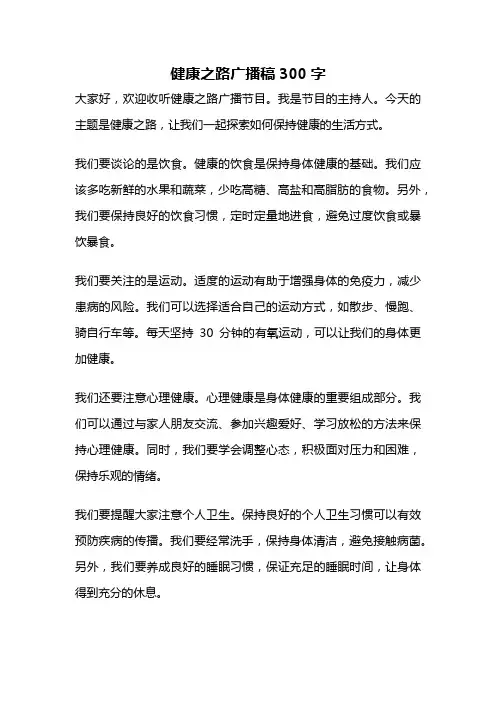 健康之路广播稿 300 字

大家好，欢迎收听健康之路广播节目。我是节目的主持人。今天的主题是健康之路，让我们一起探索如何保持健康的生活方式。

我们要谈论的是饮食。健康的饮食是保持身体健康的基础。我们应该多吃新鲜的水果和蔬菜，少吃高糖、高盐和高脂肪的食物。另外，我们要保持良好的饮食习惯，定时定量地进食，避免过度饮食或暴饮暴食。

我们要关注的是运动。适度的运动有助于增强身体的免疫力，减少患病的风险。我们可以选择适合自己的运动方式，如散步、慢跑、骑自行车等。每天坚持 30 分钟的有氧运动，可以让我们的身体更加健康。

我们还要注意心理健康。心理健康是身体健康的重要组成部分。我们可以通过与家人朋友交流、参加兴趣爱好、学习放松的方法来保持心理健康。同时，我们要学会调整心态，积极面对压力和困难，保持乐观的情绪。

我们要提醒大家注意个人卫生。保持良好的个人卫生习惯可以有效预防疾病的传播。我们要经常洗手，保持身体清洁，避免接触病菌。另外，我们要养成良好的睡眠习惯，保证充足的睡眠时间，让身体得到充分的休息。